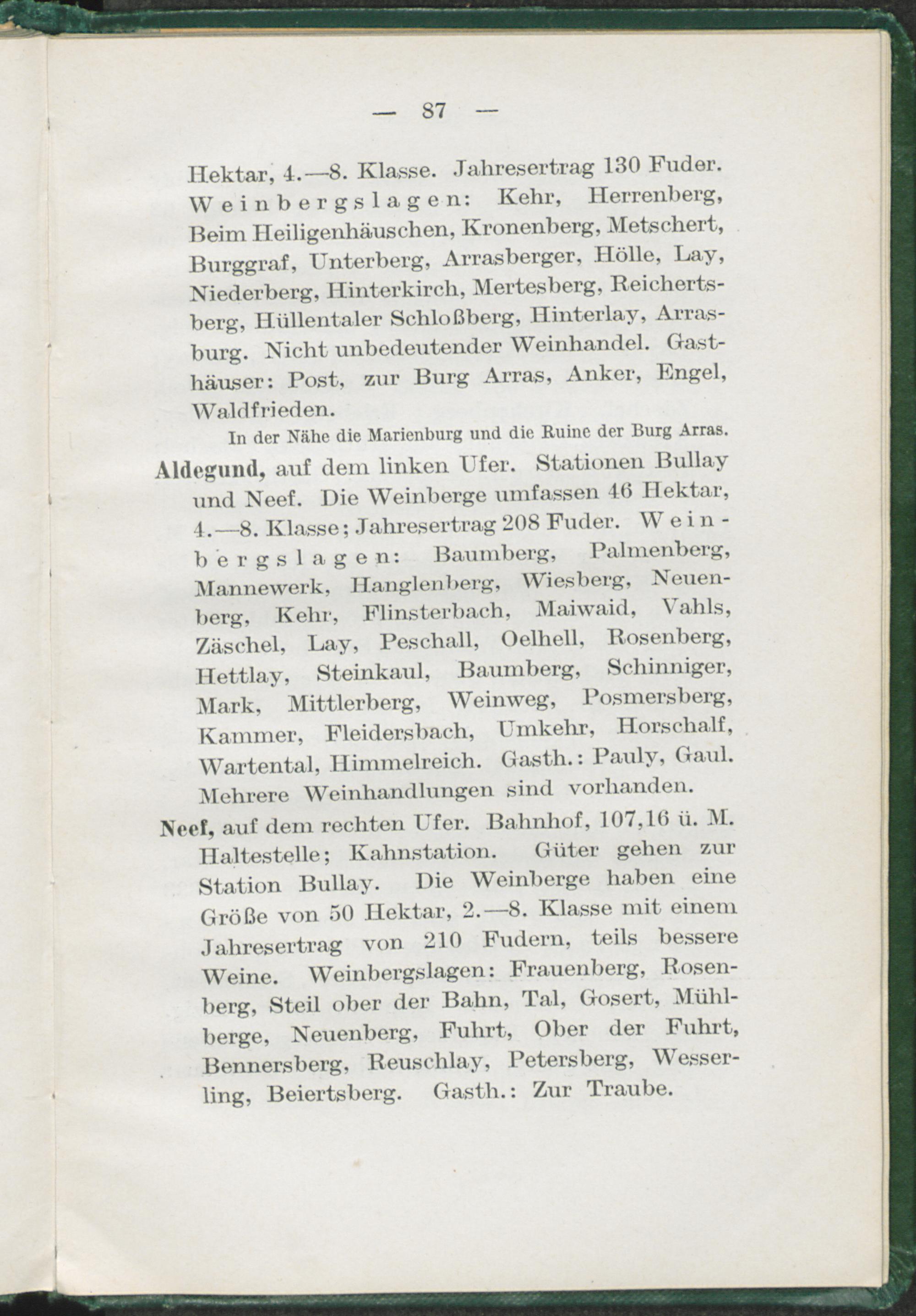 — 87 —

Hektar, 4.—8. Klasse. Jahresertrag 130 Fuder. Weinbergslagen: Kehr, Herrenberg, Beim Heiligenhäuschen, Kronenberg, Metschert, Burggraf, Unterberg, Arrasberger, Hölle, Lay, Niederberg, Hinterkirch, Mertesberg, Reichertsberg, Hüllentaler Schloßberg, Hinterlay, Arrasburg. Nicht unbedeutender Weinhandel. Gasthäuser: Post, zur Burg Arras, Anker, Engel, Waldfrieden.

In der Nähe die Marienburg und die Ruine der Burg Arras.

Aldegund, auf dem linken Ufer. Stationen Bullay und Neef. Die Weinberge umfassen 46 Hektar, 4.—8. Klasse; Jahresertrag 208 Fuder. Weinbergslagen: Baumberg, Palmenberg, Mannewerk, Hanglenberg, Wiesberg, Neuenberg, Kehr, Flinsterbach, Maiwaid, Vahls, Zäschel, Lay, Peschall, Oelhell, Rosenberg, Hettlay, Steinkaul, Baumberg, Schinniger, Mark, Mittlerberg, Weinweg, Posmersberg, Kammer, Fleidersbach, Umkehr, Horschalf, Wartental, Himmelreich. Gasth.: Pauly, Gaul. Mehrere Weinhandlungen sind vorhanden.

Neef, auf dem rechten Ufer. Bahnhof, 107,16 ü. M. Haltestelle; Kahnstation. Güter gehen zur Station Bullay. Die Weinberge haben eine Größe von 50 Hektar, 2.—8. Klasse mit einem Jahresertrag von 210 Fudern, teils bessere Weine. Weinbergslagen: Frauenberg, Rosenberg, Steil ober der Bahn, Tal, Gosert, Mühlberge, Neuenberg, Fuhrt, Ober der Fuhrt, Bennersberg, Reuschlay, Petersberg, Wesserling, Beiertsberg. Gasth.: Zur Traube.